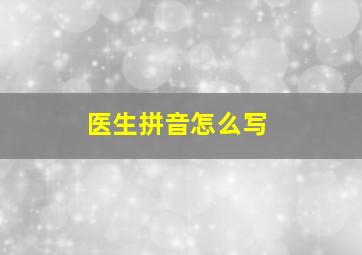 医生拼音怎么写